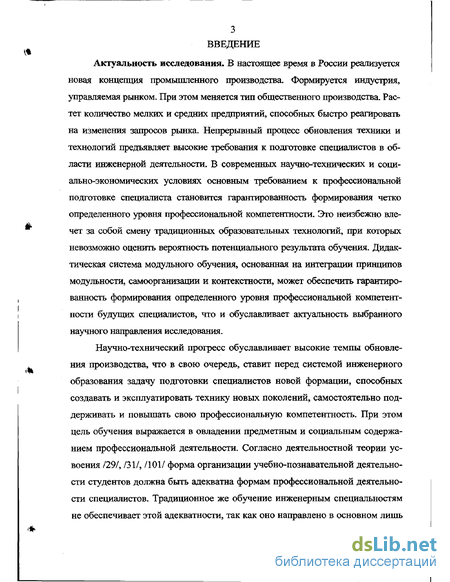 3
ВВЕДЕНИЕ

Актуальность исследования. В настоящее время в России реализуется новая концепция промышленного производства. Формируется индустрия, управляемая рынком. При этом меняется тип общественного производства. Растет количество мелких и средних предприятий, способных быстро реагировать на изменения запросов рынка. Непрерывный процесс обновления техники и технологий предъявляет высокие требования к подготовке специалистов в области инженерной деятельности. В современных научно-технических и социально-экономических условиях основным требованием к профессиональной подготовке специалиста становится гарантированность формирования четко определенного уровня профессиональной компетентности. Это неизбежно влечет за собой смену традиционных образовательных технологий, при которых невозможно оценить вероятность потенциального результата обучения. Дидактическая система модульного обучения, основанная на интеграции принципов модульности, самоорганизации и контекстности, может обеспечить гарантированность формирования определенного уровня профессиональной компетентности будущих специалистов, что и обуславливает актуальность выбранного научного направления исследования.

Научно-технический прогресс обуславливает высокие темпы обновления производства, что в свою очередь, ставит перед системой инженерного образования задачу подготовки специалистов новой формации, способных создавать и эксплуатировать технику новых поколений, самостоятельно поддерживать и повышать свою профессиональную компетентность. При этом цель обучения выражается в овладении предметным и социальным содержанием профессиональной деятельности. Согласно деятельностной теории усвоения /29/, /31/, /101/ форма организации учебно-познавательной деятельности студентов должна быть адекватна формам профессиональной деятельности специалистов. Традиционное же обучение инженерным специальностям не обеспечивает этой адекватности, так как оно направлено в основном лишь

dsLib.net
библиотека диссертаций